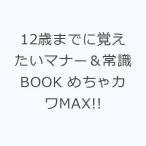 12歳までに覚えたいマナー＆常識BOOK めちゃカワMAX!!